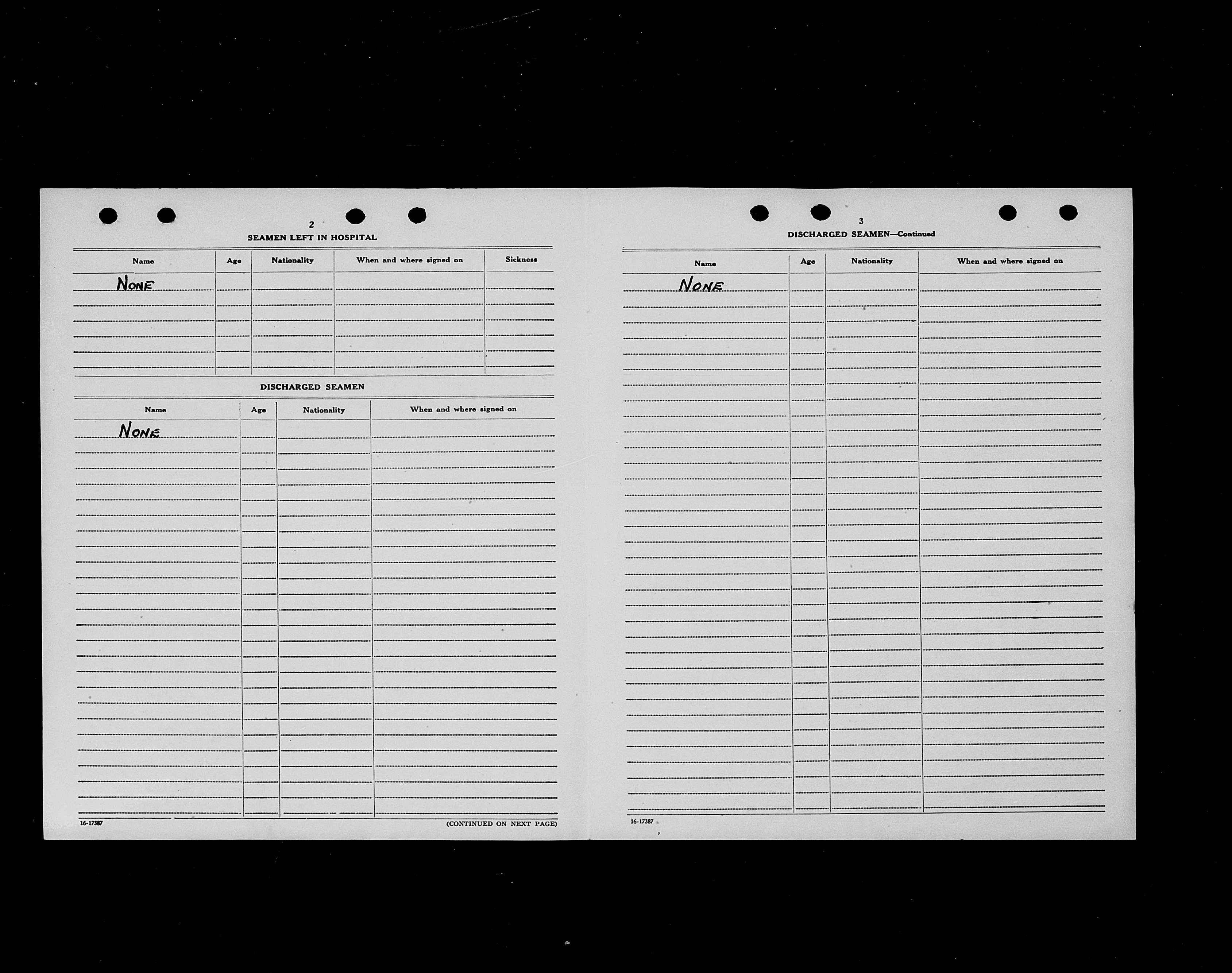 2

SEAMEN LEFT IN HOSPITAL

| Name | Age | Nationality | When and where signed on | Sickness |
|---|---|---|---|---|
| NONE | | | | |

DISCHARGED SEAMEN

| Name | Age | Nationality | When and where signed on |
|---|---|---|---|
| NONE | | | |

16-17387

(CONTINUED ON NEXT PAGE)

3

DISCHARGED SEAMEN—Continued

| Name | Age | Nationality | When and where signed on |
|---|---|---|---|
| NONE | | | |

16-17387